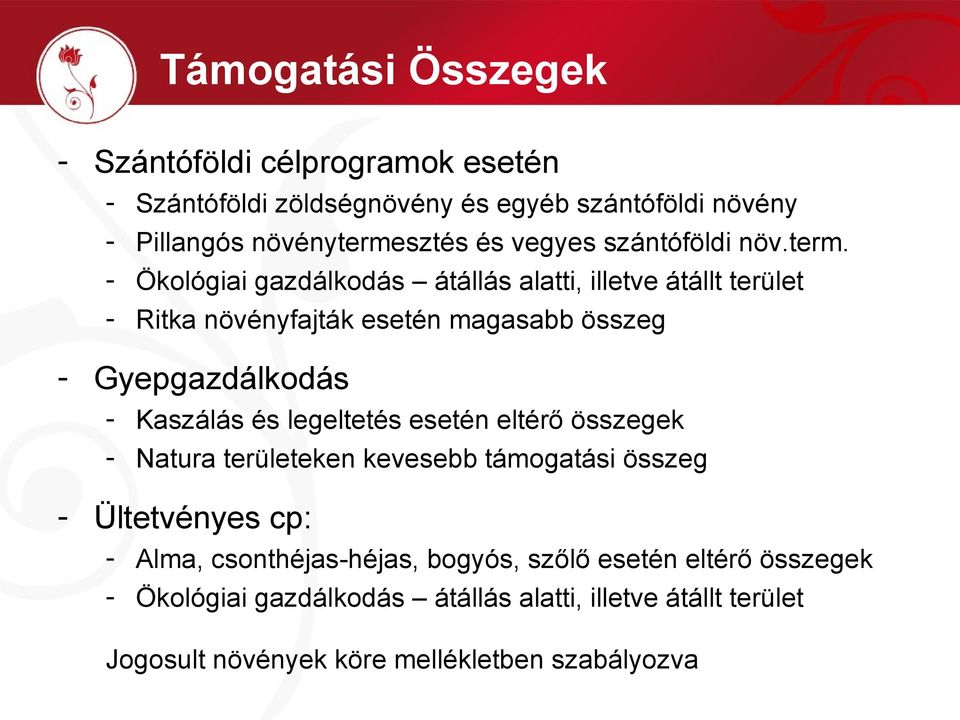 Támogatási Összegek

- Szántóföldi célprogramok esetén
  - Szántóföldi zöldségnövény és egyéb szántóföldi növény
  - Pillangós növénytermesztés és vegyes szántóföldi növ.term.
  - Ökológiai gazdálkodás – átállás alatti, illetve átállt terület
  - Ritka növényfajták esetén magasabb összeg

- Gyepgazdálkodás
  - Kaszálás és legeltetés esetén eltérő összegek
  - Natura területeken kevesebb támogatási összeg

- Ültetvényes cp:
  - Alma, csonthéjas-héjas, bogyós, szőlő esetén eltérő összegek
  - Ökológiai gazdálkodás – átállás alatti, illetve átállt terület

Jogosult növények köre mellékletben szabályozva